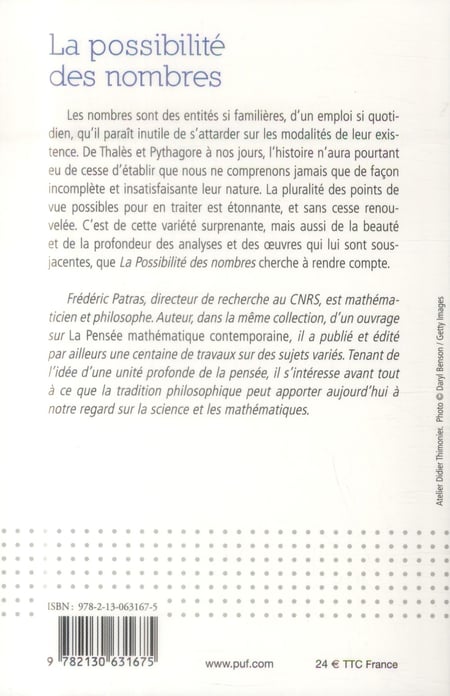 La possibilité des nombres

Les nombres sont des entités si familières, d'un emploi si quotidien, qu'il paraît inutile de s'attarder sur les modalités de leur existence. De Thalès et Pythagore à nos jours, l'histoire n'aura pourtant eu de cesse d'établir que nous ne comprenons jamais que de façon incomplète et insatisfaisante leur nature. La pluralité des points de vue possibles pour en traiter est étonnante, et sans cesse renouvelée. C'est de cette variété surprenante, mais aussi de la beauté et de la profondeur des analyses et des œuvres qui lui sont sous-jacentes, que La Possibilité des nombres cherche à rendre compte.

Frédéric Patras, directeur de recherche au CNRS, est mathématicien et philosophe. Auteur, dans la même collection, d'un ouvrage sur La Pensée mathématique contemporaine, il a publié et édité par ailleurs une centaine de travaux sur des sujets variés. Tenant de l'idée d'une unité profonde de la pensée, il s'intéresse avant tout à ce que la tradition philosophique peut apporter aujourd'hui à notre regard sur la science et les mathématiques.

Atelier Didier Thimonier. Photo © Daryl Benson / Getty Images

ISBN : 978-2-13-063167-5

9 782130 631675

www.puf.com

24 € TTC France